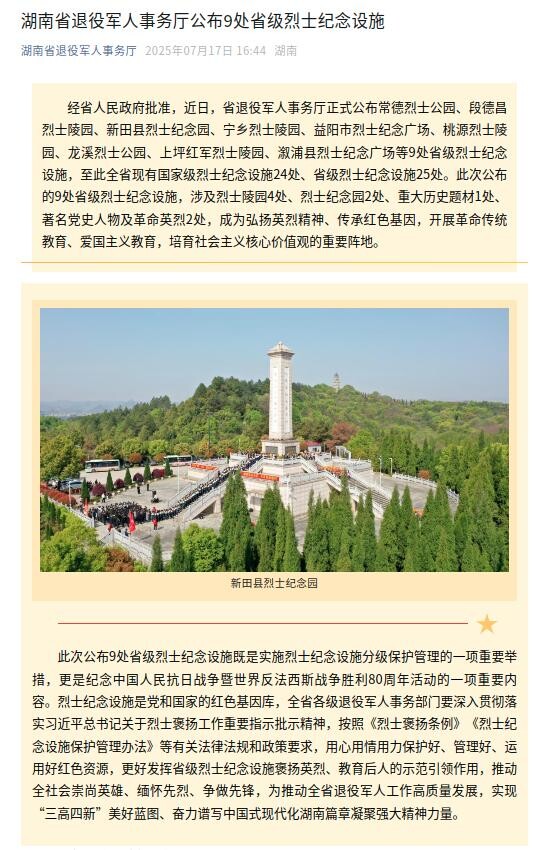 湖南省退役军人事务厅公布9处省级烈士纪念设施

湖南省退役军人事务厅 2025年07月17日 16:44 湖南

经省人民政府批准，近日，省退役军人事务厅正式公布常德烈士公园、段德昌烈士陵园、新田县烈士纪念园、宁乡烈士陵园、益阳市烈士纪念广场、桃源烈士陵园、龙溪烈士公园、上坪红军烈士陵园、溆浦县烈士纪念广场等9处省级烈士纪念设施，至此全省现有国家级烈士纪念设施24处、省级烈士纪念设施25处。此次公布的9处省级烈士纪念设施，涉及烈士陵园4处、烈士纪念园2处、重大历史题材1处、著名党史人物及革命英烈2处，成为弘扬英烈精神、传承红色基因，开展革命传统教育、爱国主义教育，培育社会主义核心价值观的重要阵地。

新田县烈士纪念园

此次公布9处省级烈士纪念设施既是实施烈士纪念设施分级保护管理的一项重要举措，更是纪念中国人民抗日战争暨世界反法西斯战争胜利80周年活动的一项重要内容。烈士纪念设施是党和国家的红色基因库，全省各级退役军人事务部门要深入贯彻落实习近平总书记关于烈士褒扬工作重要指示批示精神，按照《烈士褒扬条例》《烈士纪念设施保护管理办法》等有关法律法规和政策要求，用心用情用力保护好、管理好、运用好红色资源，更好发挥省级烈士纪念设施褒扬英烈、教育后人的示范引领作用，推动全社会崇尚英雄、缅怀先烈、争做先锋，为推动全省退役军人工作高质量发展，实现“三高四新”美好蓝图、奋力谱写中国式现代化湖南篇章凝聚强大精神力量。